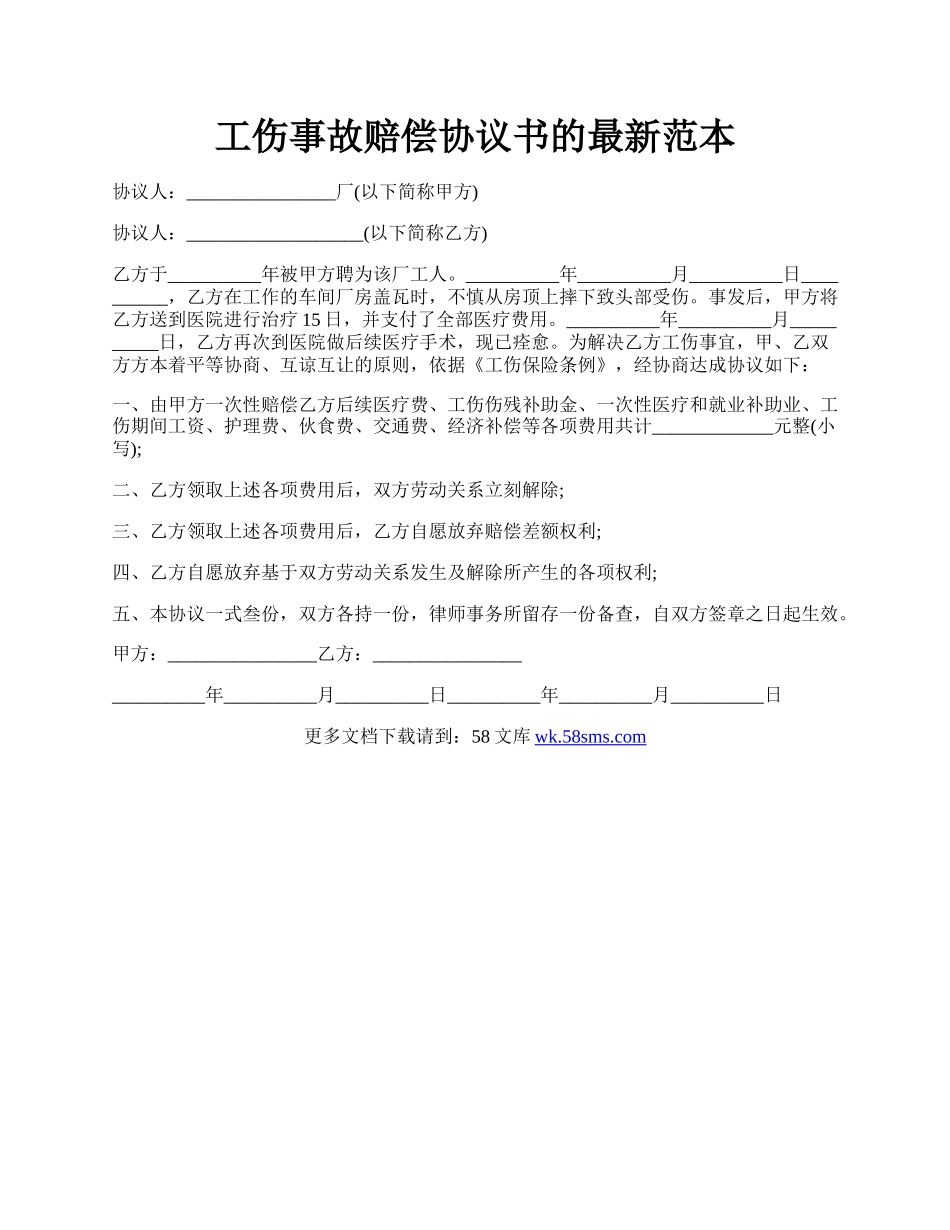 工伤事故赔偿协议书的最新范本

协议人：________________厂(以下简称甲方)

协议人：___________________(以下简称乙方)

乙方于__________年被甲方聘为该厂工人。__________年__________月__________日__________，乙方在工作的车间厂房盖瓦时，不慎从房顶上摔下致头部受伤。事发后，甲方将乙方送到医院进行治疗15日，并支付了全部医疗费用。__________年__________月__________日，乙方再次到医院做后续医疗手术，现已痊愈。为解决乙方工伤事宜，甲、乙双方方本着平等协商、互谅互让的原则，依据《工伤保险条例》，经协商达成协议如下：

一、由甲方一次性赔偿乙方后续医疗费、工伤伤残补助金、一次性医疗和就业补助业、工伤期间工资、护理费、伙食费、交通费、经济补偿等各项费用共计_____________元整(小写);

二、乙方领取上述各项费用后，双方劳动关系立刻解除;

三、乙方领取上述各项费用后，乙方自愿放弃赔偿差额权利;

四、乙方自愿放弃基于双方劳动关系发生及解除所产生的各项权利;

五、本协议一式叁份，双方各持一份，律师事务所留存一份备查，自双方签章之日起生效。

甲方：________________乙方：________________

__________年__________月__________日__________年__________月__________日

更多文档下载请到：58文库 wk.58sms.com